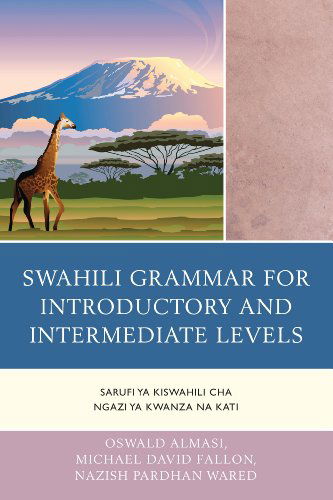 SWAHILI GRAMMAR FOR INTRODUCTORY AND INTERMEDIATE LEVELS

SARUFI YA KISWAHILI CHA NGAZI YA KWANZA NA KATI

OSWALD ALMASI,
MICHAEL DAVID FALLON,
NAZISH PARDHAN WARED